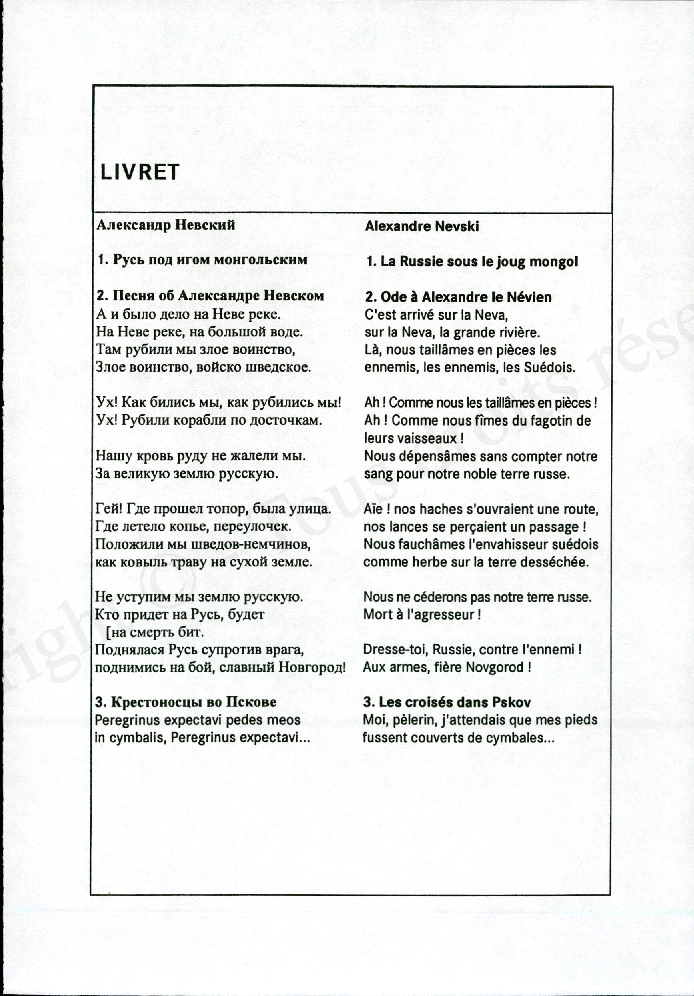 LIVRET

Александр Невский

1. Русь под игом монгольским

2. Песня об Александре Невском
А и было дело на Неве реке.
На Неве реке, на большой воде.
Там рубили мы злое воинство,
Злое воинство, войско шведское.

Ух! Как бились мы, как рубились мы!
Ух! Рубили корабли по досточкам.

Нашу кровь руду не жалели мы.
За великую землю русскую.

Гей! Где прошел топор, была улица.
Где летело копье, переулочек.
Положили мы шведов-немчинов,
как ковыль траву на сухой земле.

Не уступим мы землю русскую.
Кто придет на Русь, будет [на смерть бит.
Поднялася Русь супротив врага,
поднимись на бой, славный Новгород!

3. Крестоносцы во Пскове
Peregrinus expectavi pedes meos in cymbalis, Peregrinus expectavi...

Alexandre Nevski

1. La Russie sous le joug mongol

2. Ode à Alexandre le Névien
C'est arrivé sur la Neva, sur la Neva, la grande rivière.
Là, nous taillâmes en pièces les ennemis, les ennemis, les Suédois.

Ah ! Comme nous les taillâmes en pièces !
Ah ! Comme nous fîmes du fagotin de leurs vaisseaux !

Nous dépensâmes sans compter notre sang pour notre noble terre russe.

Aïe ! nos haches s'ouvraient une route, nos lances se perçaient un passage !
Nous fauchâmes l'envahisseur suédois comme herbe sur la terre desséchée.

Nous ne céderons pas notre terre russe.
Mort à l'agresseur !

Dresse-toi, Russie, contre l'ennemi !
Aux armes, fière Novgorod !

3. Les croisés dans Pskov
Moi, pèlerin, j'attendais que mes pieds fussent couverts de cymbales...